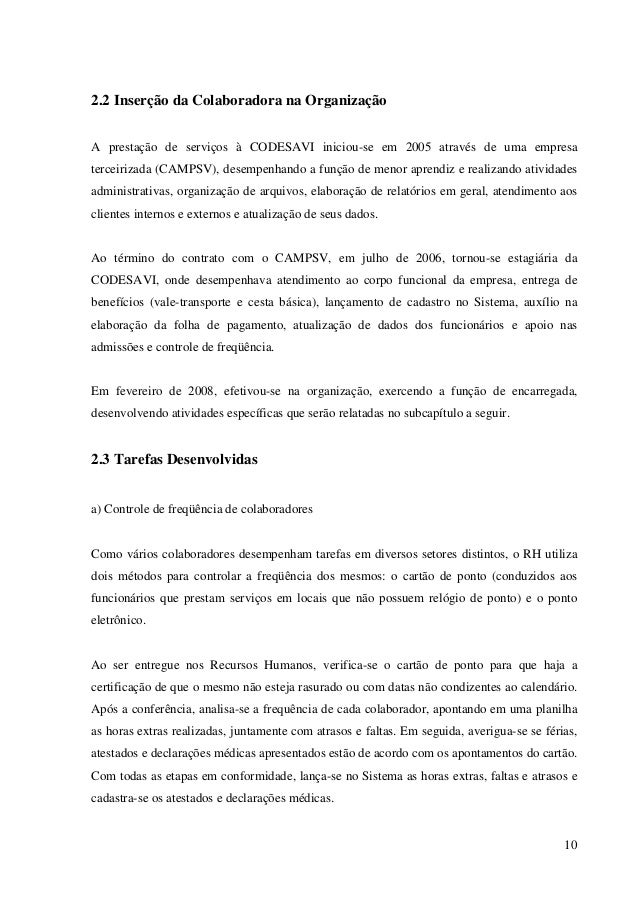 2.2 Inserção da Colaboradora na Organização

A prestação de serviços à CODESAVI iniciou-se em 2005 através de uma empresa terceirizada (CAMPSV), desempenhando a função de menor aprendiz e realizando atividades administrativas, organização de arquivos, elaboração de relatórios em geral, atendimento aos clientes internos e externos e atualização de seus dados.

Ao término do contrato com o CAMPSV, em julho de 2006, tornou-se estagiária da CODESAVI, onde desempenhava atendimento ao corpo funcional da empresa, entrega de benefícios (vale-transporte e cesta básica), lançamento de cadastro no Sistema, auxílio na elaboração da folha de pagamento, atualização de dados dos funcionários e apoio nas admissões e controle de freqüência.

Em fevereiro de 2008, efetivou-se na organização, exercendo a função de encarregada, desenvolvendo atividades específicas que serão relatadas no subcapítulo a seguir.

2.3 Tarefas Desenvolvidas

a) Controle de freqüência de colaboradores

Como vários colaboradores desempenham tarefas em diversos setores distintos, o RH utiliza dois métodos para controlar a freqüência dos mesmos: o cartão de ponto (conduzidos aos funcionários que prestam serviços em locais que não possuem relógio de ponto) e o ponto eletrônico.

Ao ser entregue nos Recursos Humanos, verifica-se o cartão de ponto para que haja a certificação de que o mesmo não esteja rasurado ou com datas não condizentes ao calendário. Após a conferência, analisa-se a frequência de cada colaborador, apontando em uma planilha as horas extras realizadas, juntamente com atrasos e faltas. Em seguida, averigua-se se férias, atestados e declarações médicas apresentados estão de acordo com os apontamentos do cartão. Com todas as etapas em conformidade, lança-se no Sistema as horas extras, faltas e atrasos e cadastra-se os atestados e declarações médicas.

10